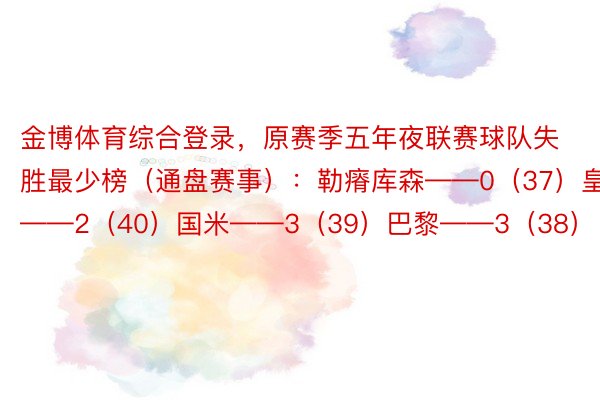 金博体育综合登录，原赛季五年夜联赛球队失胜最少榜（通盘赛事）：勒瘠库森——0（37）皇——2（40）国米——3（39）巴黎——3（38）